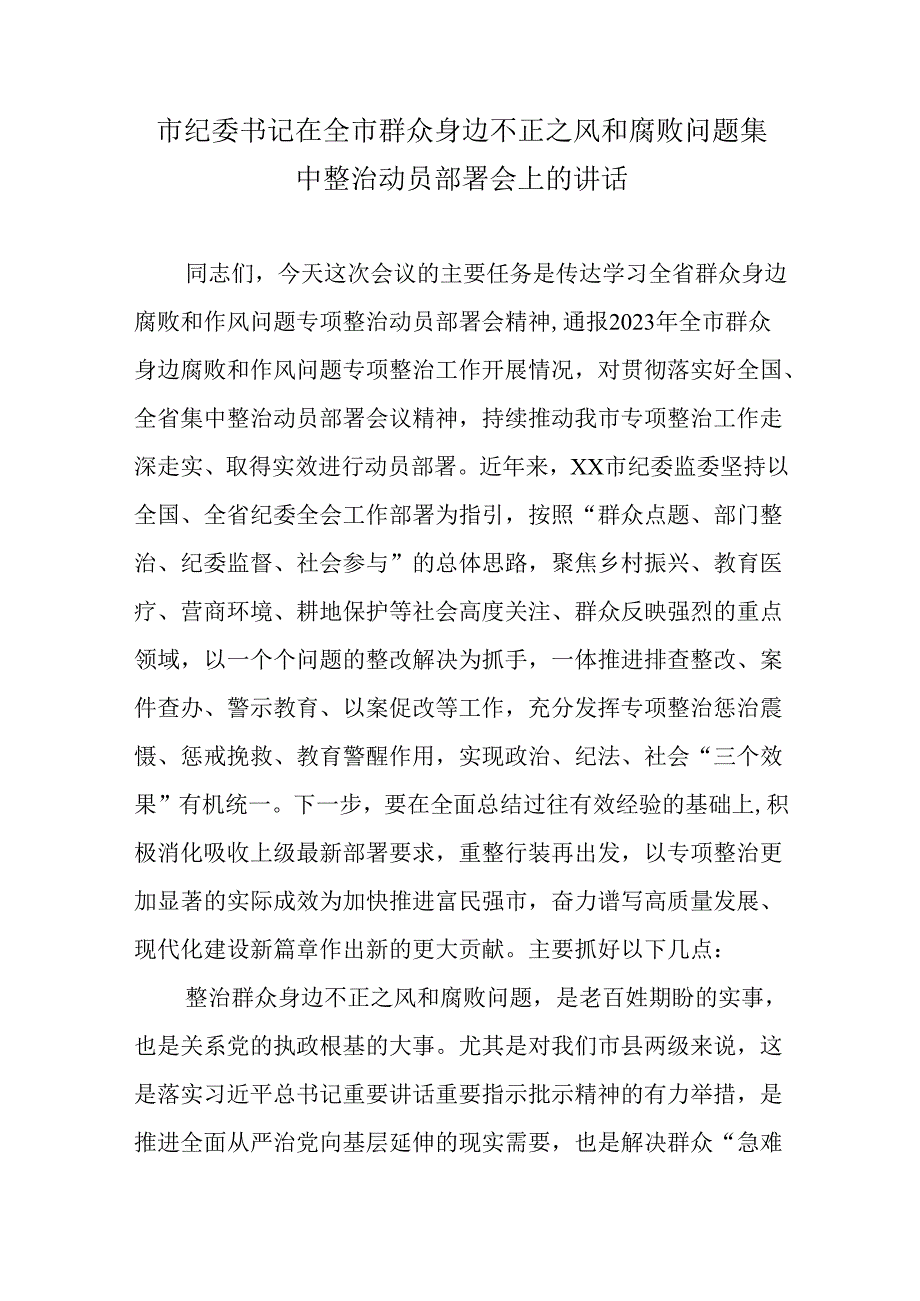 市纪委书记在全市群众身边不正之风和腐败问题集中整治动员部署会上的讲话

同志们，今天这次会议的主要任务是传达学习全省群众身边腐败和作风问题专项整治动员部署会精神,通报2023年全市群众身边腐败和作风问题专项整治工作开展情况，对贯彻落实好全国、全省集中整治动员部署会议精神，持续推动我市专项整治工作走深走实、取得实效进行动员部署。近年来，XX市纪委监委坚持以全国、全省纪委全会工作部署为指引，按照“群众点题、部门整治、纪委监督、社会参与”的总体思路，聚焦乡村振兴、教育医疗、营商环境、耕地保护等社会高度关注、群众反映强烈的重点领域，以一个个问题的整改解决为抓手，一体推进排查整改、案件查办、警示教育、以案促改等工作，充分发挥专项整治惩治震慑、惩戒挽救、教育警醒作用，实现政治、纪法、社会“三个效果”有机统一。下一步，要在全面总结过往有效经验的基础上,积极消化吸收上级最新部署要求，重整行装再出发，以专项整治更加显著的实际成效为加快推进富民强市，奋力谱写高质量发展、现代化建设新篇章作出新的更大贡献。主要抓好以下几点：

整治群众身边不正之风和腐败问题，是老百姓期盼的实事，也是关系党的执政根基的大事。尤其是对我们市县两级来说，这是落实习近平总书记重要讲话重要指示批示精神的有力举措，是推进全面从严治党向基层延伸的现实需要，也是解决群众“急难